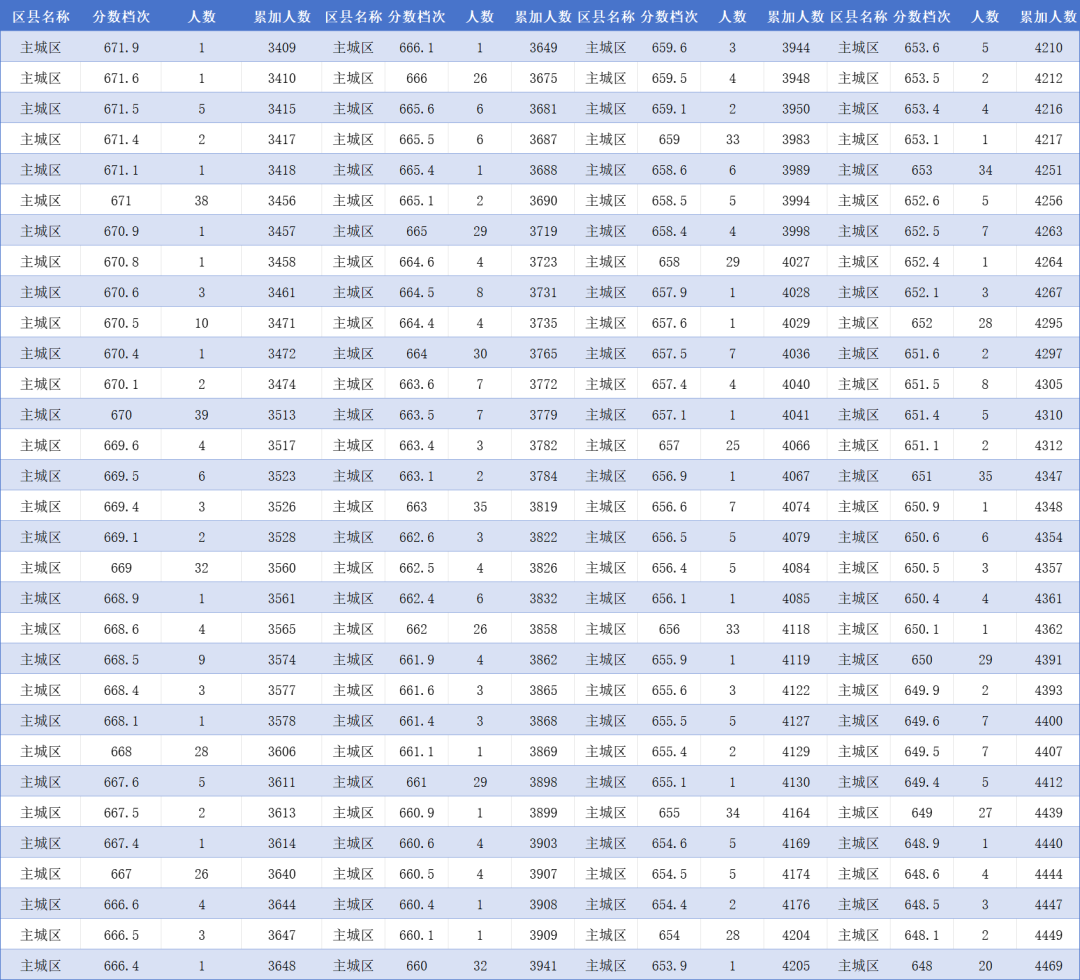 | 区县名称 | 分数档次 | 人数 | 累加人数 | 区县名称 | 分数档次 | 人数 | 累加人数 | 区县名称 | 分数档次 | 人数 | 累加人数 | 区县名称 | 分数档次 | 人数 | 累加人数 |
|---|---|---|---|---|---|---|---|---|---|---|---|---|---|---|---|
| 主城区 | 671.9 | 1 | 3409 | 主城区 | 666.1 | 1 | 3649 | 主城区 | 659.6 | 3 | 3944 | 主城区 | 653.6 | 5 | 4210 |
| 主城区 | 671.6 | 1 | 3410 | 主城区 | 666 | 26 | 3675 | 主城区 | 659.5 | 4 | 3948 | 主城区 | 653.5 | 2 | 4212 |
| 主城区 | 671.5 | 5 | 3415 | 主城区 | 665.6 | 6 | 3681 | 主城区 | 659.1 | 2 | 3950 | 主城区 | 653.4 | 4 | 4216 |
| 主城区 | 671.4 | 2 | 3417 | 主城区 | 665.5 | 6 | 3687 | 主城区 | 659 | 33 | 3983 | 主城区 | 653.1 | 1 | 4217 |
| 主城区 | 671.1 | 1 | 3418 | 主城区 | 665.4 | 1 | 3688 | 主城区 | 658.6 | 6 | 3989 | 主城区 | 653 | 34 | 4251 |
| 主城区 | 671 | 38 | 3456 | 主城区 | 665.1 | 2 | 3690 | 主城区 | 658.5 | 5 | 3994 | 主城区 | 652.6 | 5 | 4256 |
| 主城区 | 670.9 | 1 | 3457 | 主城区 | 665 | 29 | 3719 | 主城区 | 658.4 | 4 | 3998 | 主城区 | 652.5 | 7 | 4263 |
| 主城区 | 670.8 | 1 | 3458 | 主城区 | 664.6 | 4 | 3723 | 主城区 | 658 | 29 | 4027 | 主城区 | 652.4 | 1 | 4264 |
| 主城区 | 670.6 | 3 | 3461 | 主城区 | 664.5 | 8 | 3731 | 主城区 | 657.9 | 1 | 4028 | 主城区 | 652.1 | 3 | 4267 |
| 主城区 | 670.5 | 10 | 3471 | 主城区 | 664.4 | 4 | 3735 | 主城区 | 657.6 | 1 | 4029 | 主城区 | 652 | 28 | 4295 |
| 主城区 | 670.4 | 1 | 3472 | 主城区 | 664 | 30 | 3765 | 主城区 | 657.5 | 7 | 4036 | 主城区 | 651.6 | 2 | 4297 |
| 主城区 | 670.1 | 2 | 3474 | 主城区 | 663.6 | 7 | 3772 | 主城区 | 657.4 | 4 | 4040 | 主城区 | 651.5 | 8 | 4305 |
| 主城区 | 670 | 39 | 3513 | 主城区 | 663.5 | 7 | 3779 | 主城区 | 657.1 | 1 | 4041 | 主城区 | 651.4 | 5 | 4310 |
| 主城区 | 669.6 | 4 | 3517 | 主城区 | 663.4 | 3 | 3782 | 主城区 | 657 | 25 | 4066 | 主城区 | 651.1 | 2 | 4312 |
| 主城区 | 669.5 | 6 | 3523 | 主城区 | 663.1 | 2 | 3784 | 主城区 | 656.9 | 1 | 4067 | 主城区 | 651 | 35 | 4347 |
| 主城区 | 669.4 | 3 | 3526 | 主城区 | 663 | 35 | 3819 | 主城区 | 656.6 | 7 | 4074 | 主城区 | 650.9 | 1 | 4348 |
| 主城区 | 669.1 | 2 | 3528 | 主城区 | 662.6 | 3 | 3822 | 主城区 | 656.5 | 5 | 4079 | 主城区 | 650.6 | 6 | 4354 |
| 主城区 | 669 | 32 | 3560 | 主城区 | 662.5 | 4 | 3826 | 主城区 | 656.4 | 5 | 4084 | 主城区 | 650.5 | 3 | 4357 |
| 主城区 | 668.9 | 1 | 3561 | 主城区 | 662.4 | 6 | 3832 | 主城区 | 656.1 | 1 | 4085 | 主城区 | 650.4 | 4 | 4361 |
| 主城区 | 668.6 | 4 | 3565 | 主城区 | 662 | 26 | 3858 | 主城区 | 656 | 33 | 4118 | 主城区 | 650.1 | 1 | 4362 |
| 主城区 | 668.5 | 9 | 3574 | 主城区 | 661.9 | 4 | 3862 | 主城区 | 655.9 | 1 | 4119 | 主城区 | 650 | 29 | 4391 |
| 主城区 | 668.4 | 3 | 3577 | 主城区 | 661.6 | 3 | 3865 | 主城区 | 655.6 | 3 | 4122 | 主城区 | 649.9 | 2 | 4393 |
| 主城区 | 668.1 | 1 | 3578 | 主城区 | 661.4 | 3 | 3868 | 主城区 | 655.5 | 5 | 4127 | 主城区 | 649.6 | 7 | 4400 |
| 主城区 | 668 | 28 | 3606 | 主城区 | 661.1 | 1 | 3869 | 主城区 | 655.4 | 2 | 4129 | 主城区 | 649.5 | 7 | 4407 |
| 主城区 | 667.6 | 5 | 3611 | 主城区 | 661 | 29 | 3898 | 主城区 | 655.1 | 1 | 4130 | 主城区 | 649.4 | 5 | 4412 |
| 主城区 | 667.5 | 2 | 3613 | 主城区 | 660.9 | 1 | 3899 | 主城区 | 655 | 34 | 4164 | 主城区 | 649 | 27 | 4439 |
| 主城区 | 667.4 | 1 | 3614 | 主城区 | 660.6 | 4 | 3903 | 主城区 | 654.6 | 5 | 4169 | 主城区 | 648.9 | 1 | 4440 |
| 主城区 | 667 | 26 | 3640 | 主城区 | 660.5 | 4 | 3907 | 主城区 | 654.5 | 5 | 4174 | 主城区 | 648.6 | 4 | 4444 |
| 主城区 | 666.6 | 4 | 3644 | 主城区 | 660.4 | 1 | 3908 | 主城区 | 654.4 | 2 | 4176 | 主城区 | 648.5 | 3 | 4447 |
| 主城区 | 666.5 | 3 | 3647 | 主城区 | 660.1 | 1 | 3909 | 主城区 | 654 | 28 | 4204 | 主城区 | 648.1 | 2 | 4449 |
| 主城区 | 666.4 | 1 | 3648 | 主城区 | 660 | 32 | 3941 | 主城区 | 653.9 | 1 | 4205 | 主城区 | 648 | 20 | 4469 |